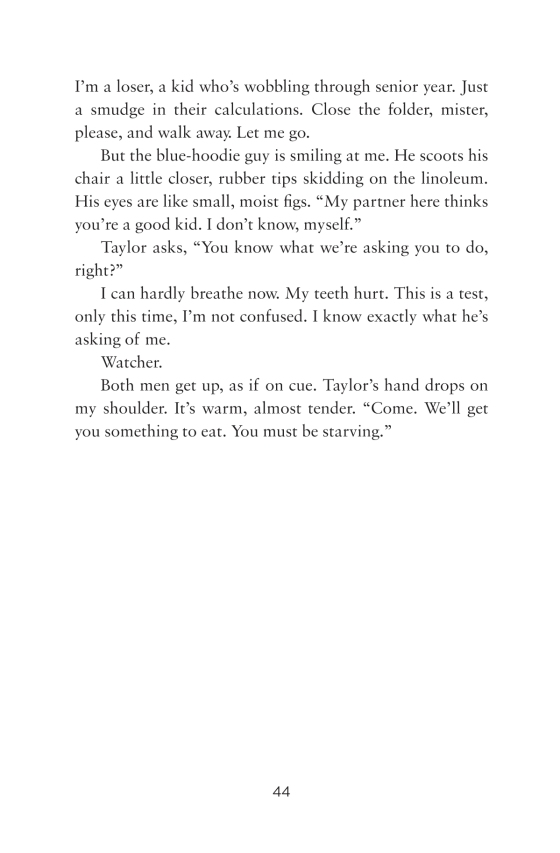 I'm a loser, a kid who's wobbling through senior year. Just a smudge in their calculations. Close the folder, mister, please, and walk away. Let me go.

But the blue-hoodie guy is smiling at me. He scoots his chair a little closer, rubber tips skidding on the linoleum. His eyes are like small, moist figs. "My partner here thinks you're a good kid. I don't know, myself."

Taylor asks, "You know what we're asking you to do, right?"

I can hardly breathe now. My teeth hurt. This is a test, only this time, I'm not confused. I know exactly what he's asking of me.

Watcher.

Both men get up, as if on cue. Taylor's hand drops on my shoulder. It's warm, almost tender. "Come. We'll get you something to eat. You must be starving."

44